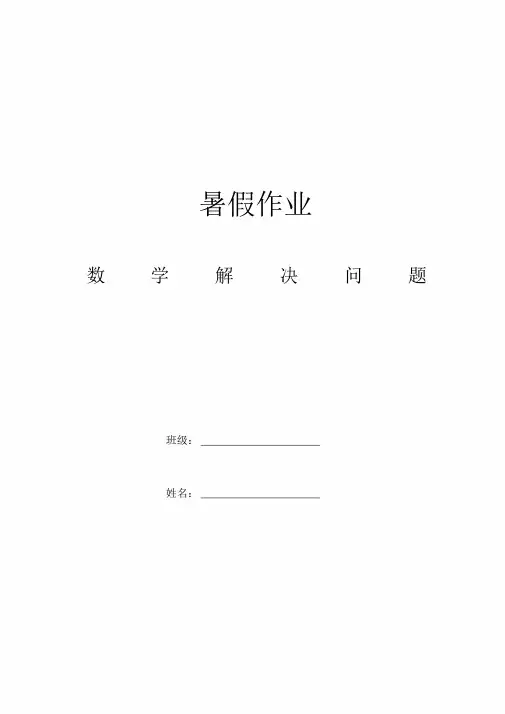 暑假作业

数 学 解 决 问 题

班级：____

姓名：____